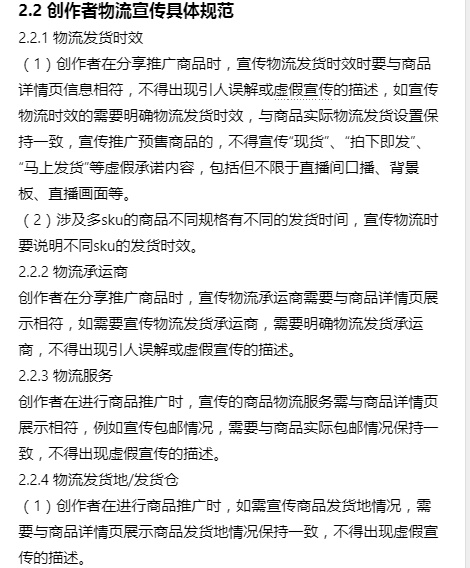 2.2 创作者物流宣传具体规范

2.2.1 物流发货时效

（1）创作者在分享推广商品时，宣传物流发货时效时要与商品详情页信息相符，不得出现引人误解或虚假宣传的描述，如宣传物流时效的需要明确物流发货时效，与商品实际物流发货设置保持一致，宣传推广预售商品的，不得宣传“现货”、“拍下即发”、“马上发货”等虚假承诺内容，包括但不限于直播间口播、背景板、直播画面等。

（2）涉及多sku的商品不同规格有不同的发货时间，宣传物流时要说明不同sku的发货时效。

2.2.2 物流承运商

创作者在分享推广商品时，宣传物流承运商需要与商品详情页展示相符，如需要宣传物流发货承运商，需要明确物流发货承运商，不得出现引人误解或虚假宣传的描述。

2.2.3 物流服务

创作者在进行商品推广时，宣传的商品物流服务需与商品详情页展示相符，例如宣传包邮情况，需要与商品实际包邮情况保持一致，不得出现虚假宣传的描述。

2.2.4 物流发货地/发货仓

（1）创作者在进行商品推广时，如需宣传商品发货地情况，需要与商品详情页展示商品发货地情况保持一致，不得出现虚假宣传的描述。